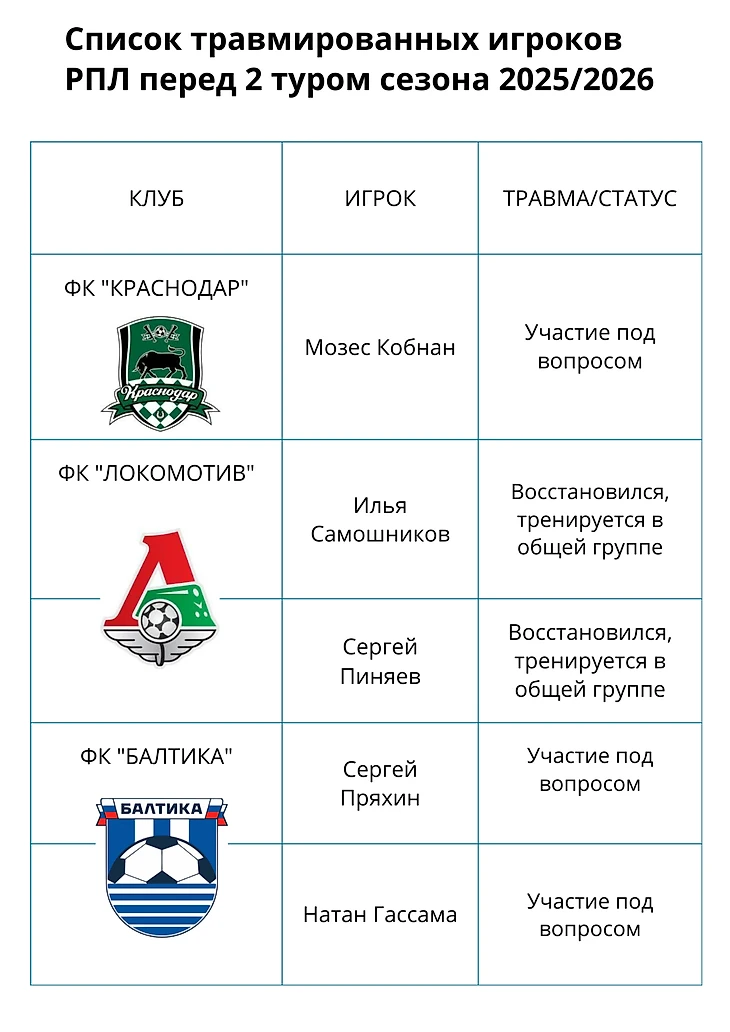 Список травмированных игроков РПЛ перед 2 туром сезона 2025/2026

| КЛУБ | ИГРОК | ТРАВМА/СТАТУС |
|---|---|---|
| ФК "КРАСНОДАР" Краснодар | Мозес Кобнан | Участие под вопросом |
| ФК "ЛОКОМОТИВ" | Илья Самошников | Восстановился, тренируется в общей группе |
| | Сергей Пиняев | Восстановился, тренируется в общей группе |
| ФК "БАЛТИКА" БАЛТИКА | Сергей Пряхин | Участие под вопросом |
| | Натан Гассама | Участие под вопросом |